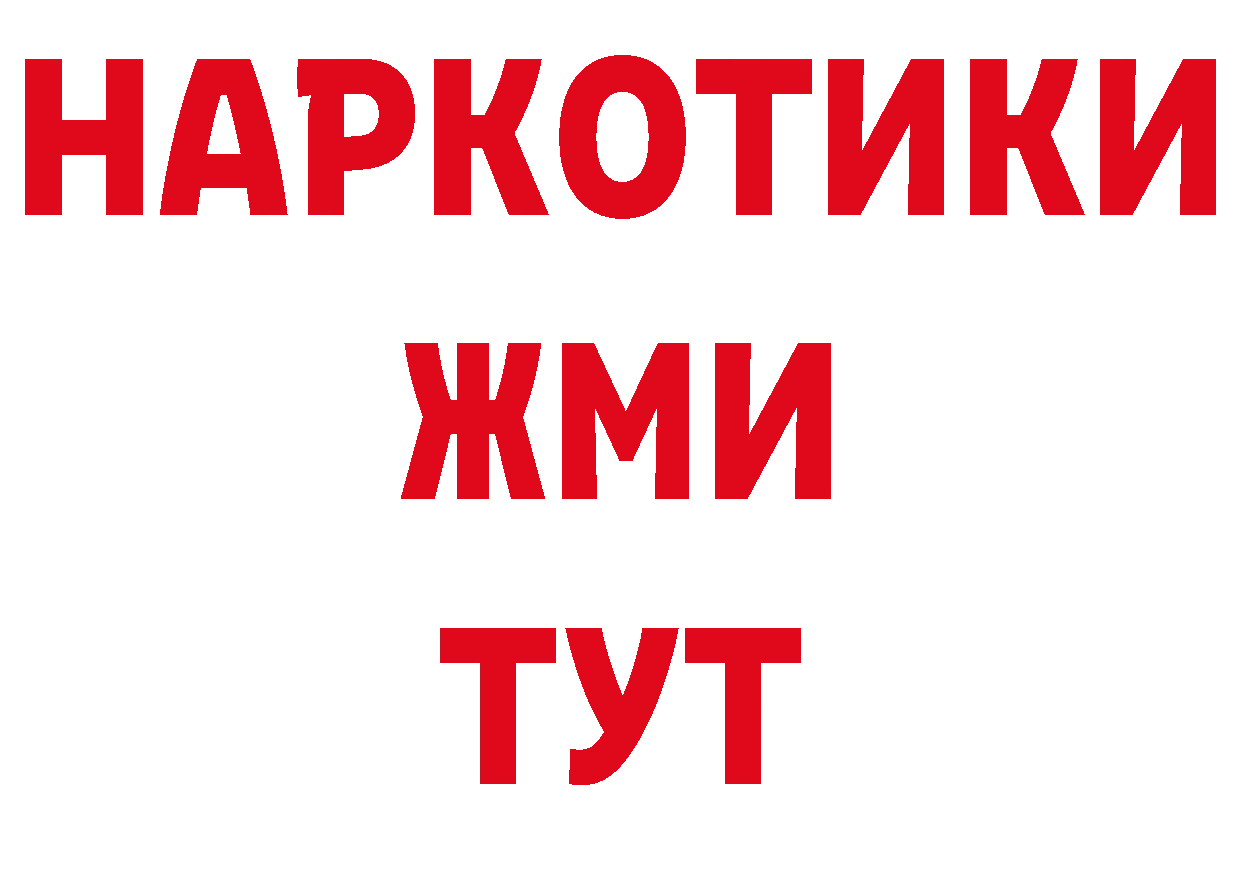 НАРКОТИКИ
ЖМИ
ТУТ